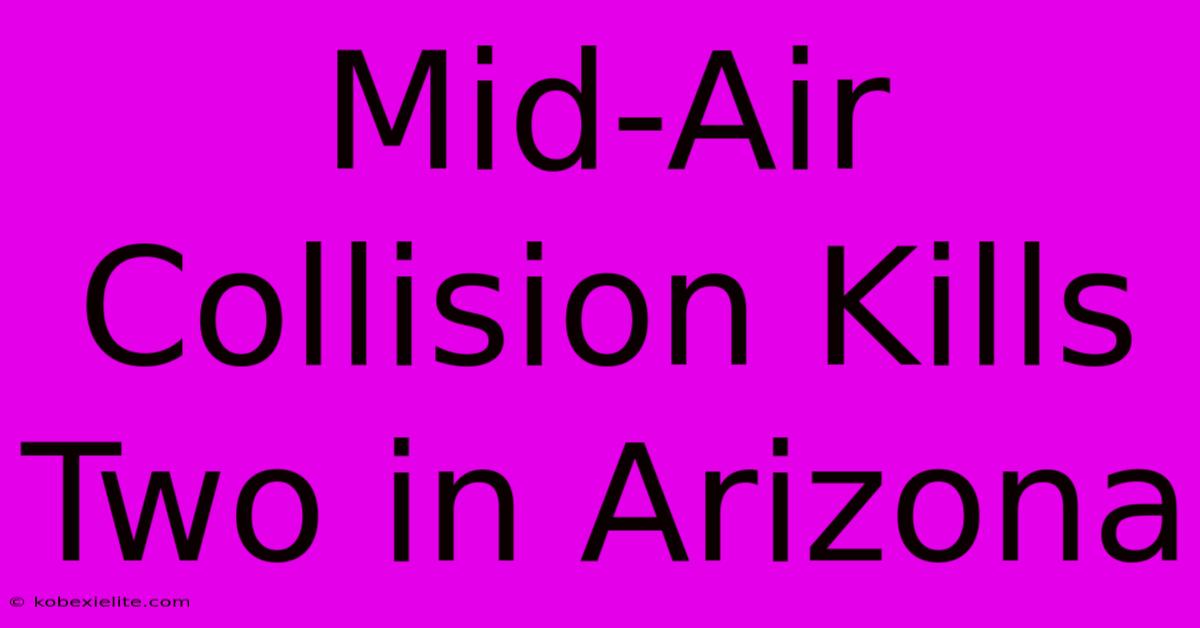 Mid-Air Collision Kills Two in Arizona

© kobexielite.com